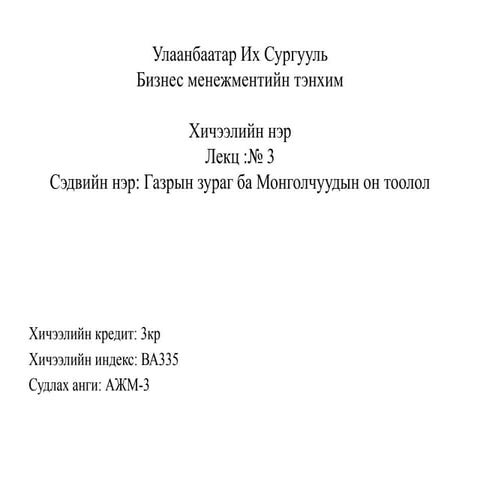 Улаанбаатар Их Сургууль
Бизнес менежментийн тэнхим

Хичээлийн нэр
Лекц :№ 3
Сэдвийн нэр: Газрын зураг ба Монголчуудын он тоолол

Хичээлийн кредит: 3кр
Хичээлийн индекс: BA335
Судлах анги: АЖМ-3